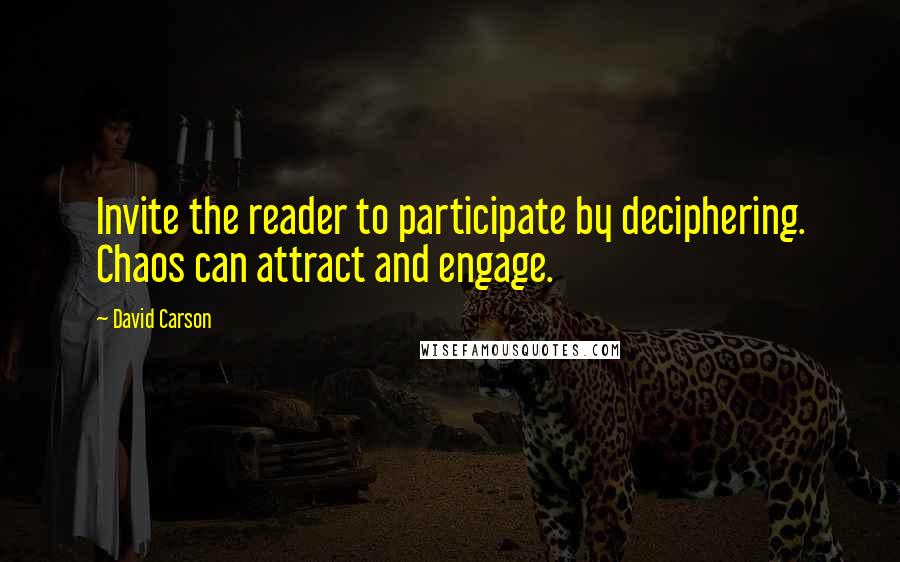 Invite the reader to participate by deciphering. Chaos can attract and engage.

— David Carson

WISEFAMOUSQUOTES.COM